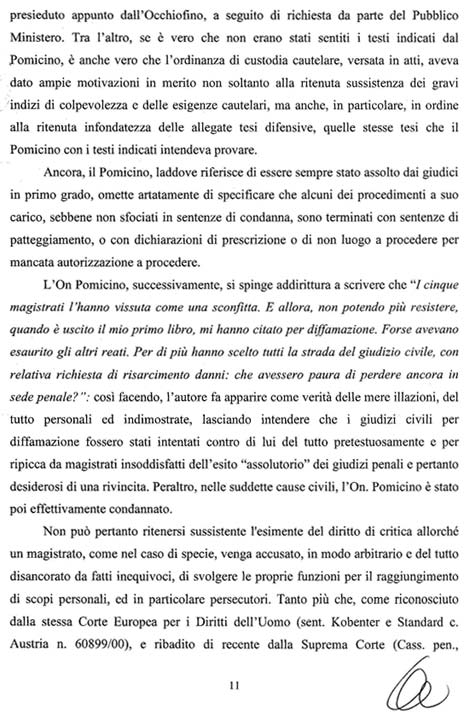 presieduto appunto dall'Occhiofino, a seguito di richiesta da parte del Pubblico Ministero. Tra l'altro, se è vero che non erano stati sentiti i testi indicati dal Pomicino, è anche vero che l'ordinanza di custodia cautelare, versata in atti, aveva dato ampie motivazioni in merito non soltanto alla ritenuta sussistenza dei gravi indizi di colpevolezza e delle esigenze cautelari, ma anche, in particolare, in ordine alla ritenuta infondatezza delle allegate tesi difensive, quelle stesse tesi che il Pomicino con i testi indicati intendeva provare.

Ancora, il Pomicino, laddove riferisce di essere sempre stato assolto dai giudici in primo grado, omette artatamente di specificare che alcuni dei procedimenti a suo carico, sebbene non sfociati in sentenze di condanna, sono terminati con sentenze di patteggiamento, o con dichiarazioni di prescrizione o di non luogo a procedere per mancata autorizzazione a procedere.

L'On Pomicino, successivamente, si spinge addirittura a scrivere che "I cinque magistrati l'hanno vissuta come una sconfitta. E allora, non potendo più resistere, quando è uscito il mio primo libro, mi hanno citato per diffamazione. Forse avevano esaurito gli altri reati. Per di più hanno scelto tutti la strada del giudizio civile, con relativa richiesta di risarcimento danni: che avessero paura di perdere ancora in sede penale?": così facendo, l'autore fa apparire come verità delle mere illazioni, del tutto personali ed indimostrate, lasciando intendere che i giudizi civili per diffamazione fossero stati intentati contro di lui del tutto pretestuosamente e per ripicca da magistrati insoddisfatti dell'esito "assolutorio" dei giudizi penali e pertanto desiderosi di una rivincita. Peraltro, nelle suddette cause civili, l'On. Pomicino è stato poi effettivamente condannato.

Non può pertanto ritenersi sussistente l'esimente del diritto di critica allorché un magistrato, come nel caso di specie, venga accusato, in modo arbitrario e del tutto disancorato da fatti inequivoci, di svolgere le proprie funzioni per il raggiungimento di scopi personali, ed in particolare persecutori. Tanto più che, come riconosciuto dalla stessa Corte Europea per i Diritti dell'Uomo (sent. Kobenter e Standard c. Austria n. 60899/00), e ribadito di recente dalla Suprema Corte (Cass. pen.,

11